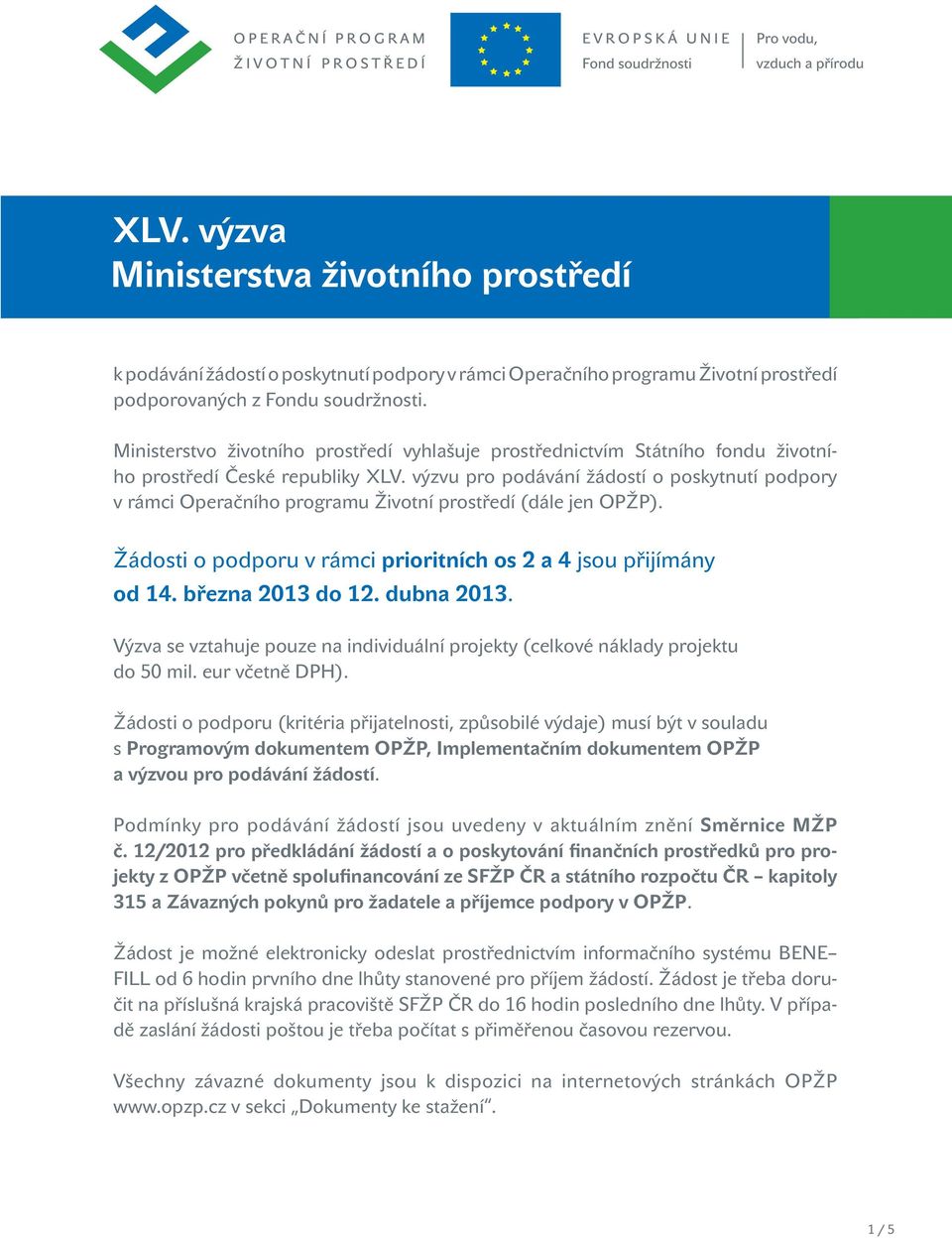 OPERAČNÍ PROGRAM
ŽIVOTNÍ PROSTŘEDÍ

EVROPSKÁ UNIE
Fond soudržnosti

Pro vodu,
vzduch a přírodu

XLV. výzva
Ministerstva životního prostředí

k podávání žádostí o poskytnutí podpory v rámci Operačního programu Životní prostředí podporovaných z Fondu soudržnosti.

Ministerstvo životního prostředí vyhlašuje prostřednictvím Státního fondu životního prostředí České republiky XLV. výzvu pro podávání žádostí o poskytnutí podpory v rámci Operačního programu Životní prostředí (dále jen OPŽP).

Žádosti o podporu v rámci prioritních os 2 a 4 jsou přijímány od 14. března 2013 do 12. dubna 2013.

Výzva se vztahuje pouze na individuální projekty (celkové náklady projektu do 50 mil. eur včetně DPH).

Žádosti o podporu (kritéria přijatelnosti, způsobilé výdaje) musí být v souladu s Programovým dokumentem OPŽP, Implementačním dokumentem OPŽP a výzvou pro podávání žádostí.

Podmínky pro podávání žádostí jsou uvedeny v aktuálním znění Směrnice MŽP č. 12/2012 pro předkládání žádostí a o poskytování finančních prostředků pro projekty z OPŽP včetně spolufinancování ze SFŽP ČR a státního rozpočtu ČR – kapitoly 315 a Závazných pokynů pro žadatele a příjemce podpory v OPŽP.

Žádost je možné elektronicky odeslat prostřednictvím informačního systému BENE–FILL od 6 hodin prvního dne lhůty stanovené pro příjem žádostí. Žádost je třeba doručit na příslušná krajská pracoviště SFŽP ČR do 16 hodin posledního dne lhůty. V případě zaslání žádosti poštou je třeba počítat s přiměřenou časovou rezervou.

Všechny závazné dokumenty jsou k dispozici na internetových stránkách OPŽP www.opzp.cz v sekci „Dokumenty ke stažení“.

1 / 5